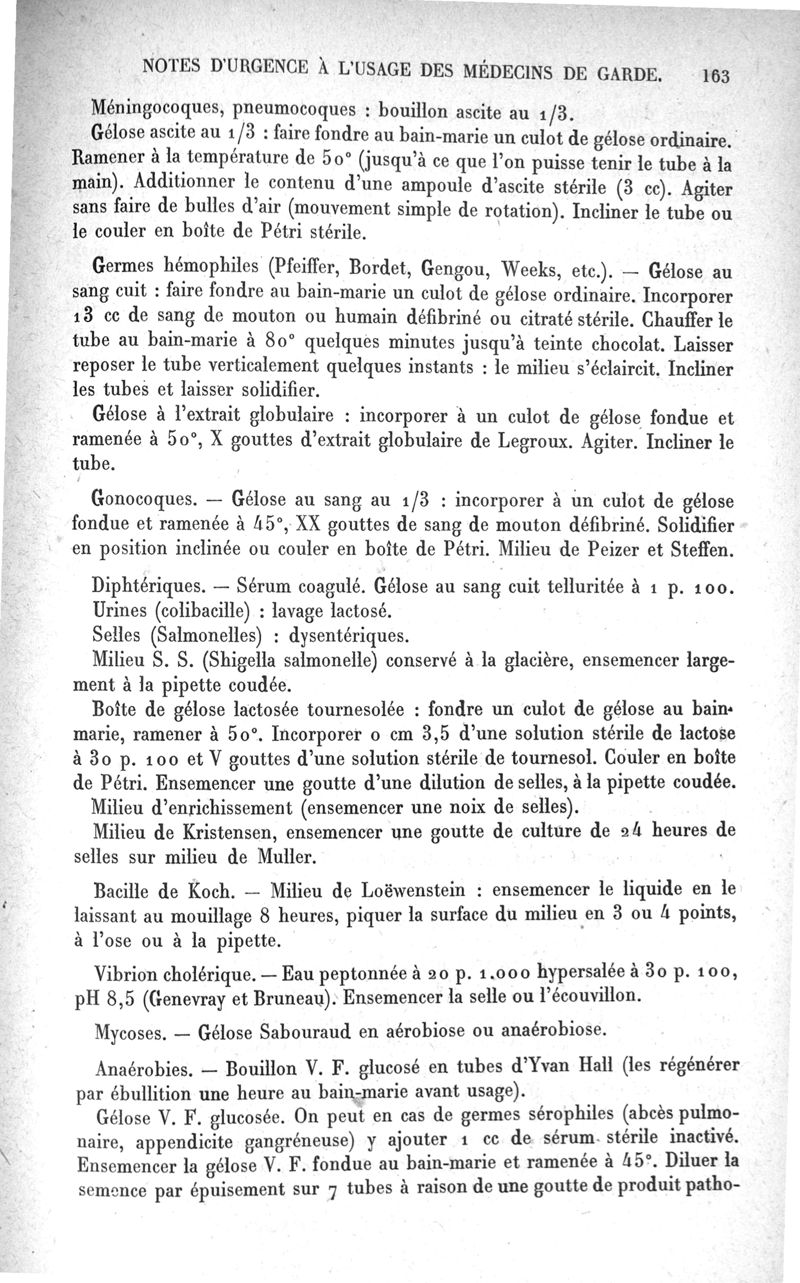 NOTES D'URGENCE À L'USAGE DES MÉDECINS DE GARDE. 163

Méningocoques, pneumocoques : bouillon ascite au 1/3.

Gélose ascite au 1/3 : faire fondre au bain-marie un culot de gélose ordinaire. Ramener à la température de 50° (jusqu'à ce que l'on puisse tenir le tube à la main). Additionner le contenu d'une ampoule d'ascite stérile (3 cc). Agiter sans faire de bulles d'air (mouvement simple de rotation). Incliner le tube ou le couler en boîte de Pétri stérile.

Germes hémophiles (Pfeiffer, Bordet, Gengou, Weeks, etc.). — Gélose au sang cuit : faire fondre au bain-marie un culot de gélose ordinaire. Incorporer 13 cc de sang de mouton ou humain défibriné ou citraté stérile. Chauffer le tube au bain-marie à 80° quelques minutes jusqu'à teinte chocolat. Laisser reposer le tube verticalement quelques instants : le milieu s'éclaircit. Incliner les tubes et laisser solidifier.

Gélose à l'extrait globulaire : incorporer à un culot de gélose fondue et ramenée à 50°, X gouttes d'extrait globulaire de Legroux. Agiter. Incliner le tube.

Gonocoques. — Gélose au sang au 1/3 : incorporer à un culot de gélose fondue et ramenée à 45°, XX gouttes de sang de mouton défibriné. Solidifier en position inclinée ou couler en boîte de Pétri. Milieu de Peizer et Steffen.

Diphtériques. — Sérum coagulé. Gélose au sang cuit telluritée à 1 p. 100.

Urines (colibacille) : lavage lactosé.

Selles (Salmonelles) : dysentériques.

Milieu S. S. (Shigella salmonelle) conservé à la glacière, ensemencer largement à la pipette coudée.

Boîte de gélose lactosée tournesolée : fondre un culot de gélose au bain-marie, ramener à 50°. Incorporer 0 cm 3,5 d'une solution stérile de lactose à 30 p. 100 et V gouttes d'une solution stérile de tournesol. Couler en boîte de Pétri. Ensemencer une goutte d'une dilution de selles, à la pipette coudée.

Milieu d'enrichissement (ensemencer une noix de selles).

Milieu de Kristensen, ensemencer une goutte de culture de 24 heures de selles sur milieu de Muller.

Bacille de Koch. — Milieu de Loëwenstein : ensemencer le liquide en le laissant au mouillage 8 heures, piquer la surface du milieu en 3 ou 4 points, à l'ose ou à la pipette.

Vibrion cholérique. — Eau peptonnée à 20 p. 1.000 hypersalée à 30 p. 100, pH 8,5 (Genevray et Bruneau). Ensemencer la selle ou l'écouvillon.

Mycoses. — Gélose Sabouraud en aérobiose ou anaérobiose.

Anaérobies. — Bouillon V. F. glucosé en tubes d'Yvan Hall (les régénérer par ébullition une heure au bain-marie avant usage).

Gélose V. F. glucosée. On peut en cas de germes sérophiles (abcès pulmonaire, appendicite gangréneuse) y ajouter 1 cc de sérum stérile inactivé. Ensemencer la gélose V. F. fondue au bain-marie et ramenée à 45°. Diluer la semence par épuisement sur 7 tubes à raison de une goutte de produit patho-